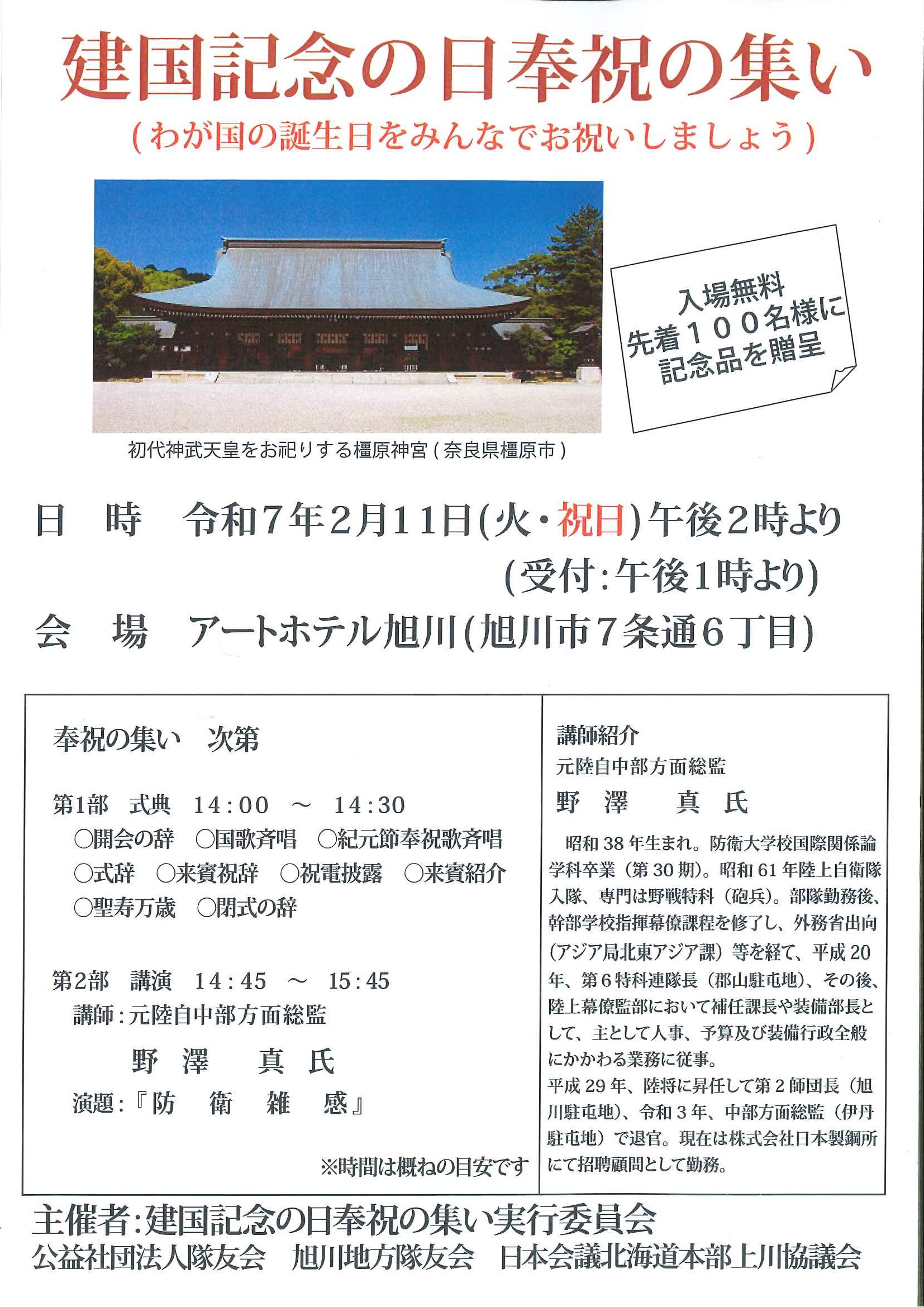 建国記念の日奉祝の集い
(わが国の誕生日をみんなでお祝いしましょう)

入場無料
先着１００名様に
記念品を贈呈

初代神武天皇をお祀りする橿原神宮(奈良県橿原市)

日　時　令和７年２月１１日(火・祝日)午後２時より
(受付:午後1時より)
会　場　アートホテル旭川(旭川市７条通６丁目)

奉祝の集い　次第

第1部　式典　14:00　～　14:30
○開会の辞　○国歌斉唱　○紀元節奉祝歌斉唱
○式辞　○来賓祝辞　○祝電披露　○来賓紹介
○聖寿万歳　○閉式の辞

第2部　講演　14:45　～　15:45
講師:元陸自中部方面総監
野　澤　真　氏
演題:『防　衛　雑　感』

※時間は概ねの目安です

講師紹介
元陸自中部方面総監
野　澤　真　氏

昭和38年生まれ。防衛大学校国際関係論学科卒業(第30期)。昭和61年陸上自衛隊入隊、専門は野戦特科(砲兵)。部隊勤務後、幹部学校指揮幕僚課程を修了し、外務省出向(アジア局北東アジア課)等を経て、平成20年、第6特科連隊長(郡山駐屯地)、その後、陸上幕僚監部において補任課長や装備部長として、主として人事、予算及び装備行政全般にかかわる業務に従事。
平成29年、陸将に昇任して第2師団長(旭川駐屯地)、令和3年、中部方面総監(伊丹駐屯地)で退官。現在は株式会社日本製鋼所にて招聘顧問として勤務。

主催者:建国記念の日奉祝の集い実行委員会
公益社団法人隊友会　旭川地方隊友会　日本会議北海道本部上川協議会